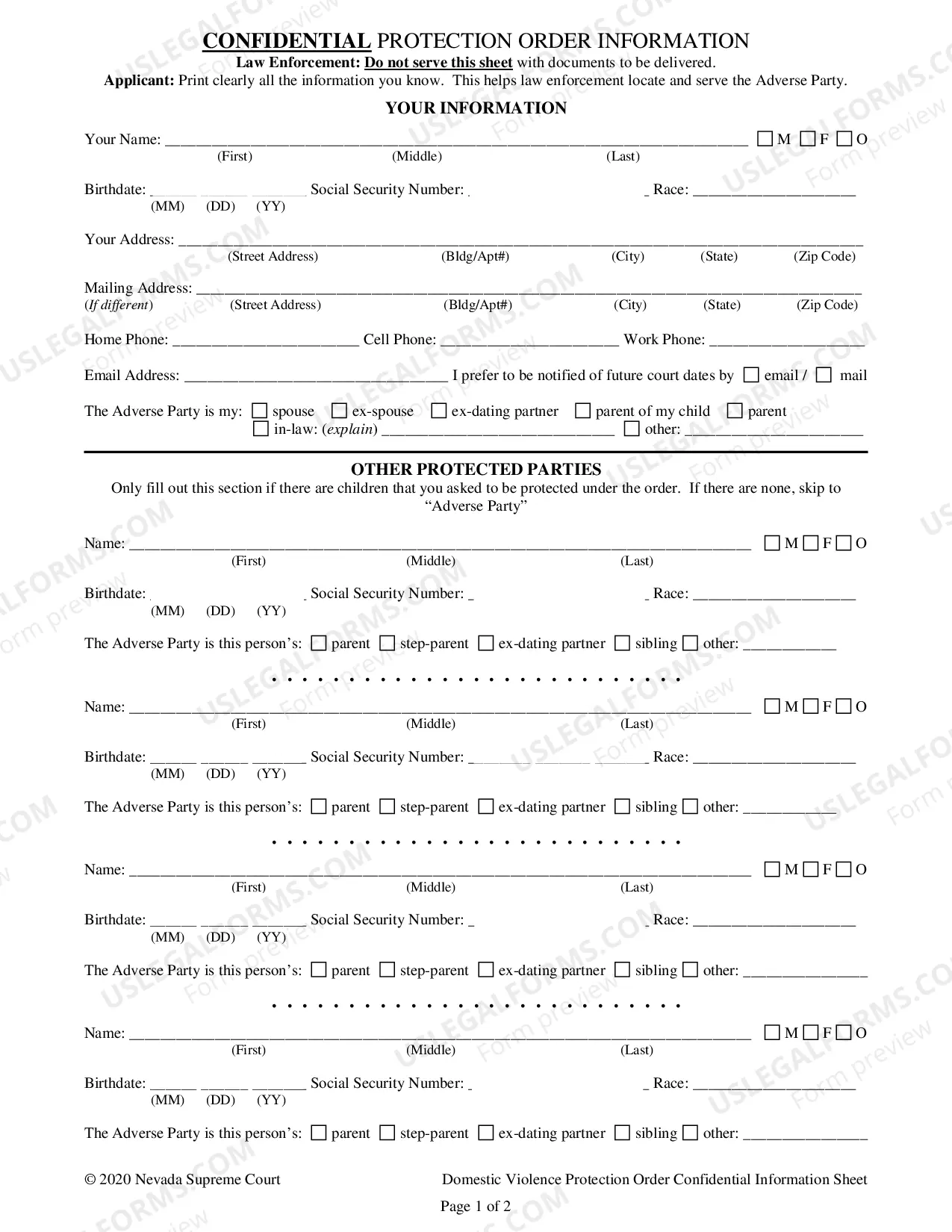 CONFIDENTIAL PROTECTION ORDER INFORMATION
Law Enforcement: Do not serve this sheet with documents to be delivered.
Applicant: Print clearly all the information you know. This helps law enforcement locate and serve the Adverse Party.

YOUR INFORMATION

Your Name: ____ ☐ M ☐ F ☐ O
(First) (Middle) (Last)

Birthdate: ____ ____ ____ Social Security Number: ____ Race: ____
(MM) (DD) (YY)

Your Address: ____
(Street Address) (Bldg/Apt#) (City) (State) (Zip Code)

Mailing Address: ____
(If different) (Street Address) (Bldg/Apt#) (City) (State) (Zip Code)

Home Phone: ____ Cell Phone: ____ Work Phone: ____

Email Address: ____ I prefer to be notified of future court dates by ☐ email / ☐ mail

The Adverse Party is my: ☐ spouse ☐ ex-spouse ☐ ex-dating partner ☐ parent of my child ☐ parent
☐ in-law: (explain) ____ ☐ other: ____

OTHER PROTECTED PARTIES
Only fill out this section if there are children that you asked to be protected under the order. If there are none, skip to "Adverse Party"

Name: ____ ☐ M ☐ F ☐ O
(First) (Middle) (Last)

Birthdate: ____ Social Security Number: ____ Race: ____
(MM) (DD) (YY)

The Adverse Party is this person's: ☐ parent ☐ step-parent ☐ ex-dating partner ☐ sibling ☐ other: ____

Name: ____ ☐ M ☐ F ☐ O
(First) (Middle) (Last)

Birthdate: ____ ____ ____ Social Security Number: ____ Race: ____
(MM) (DD) (YY)

The Adverse Party is this person's: ☐ parent ☐ step-parent ☐ ex-dating partner ☐ sibling ☐ other: ____

Name: ____ ☐ M ☐ F ☐ O
(First) (Middle) (Last)

Birthdate: ____ ____ ____ Social Security Number: ____ Race: ____
(MM) (DD) (YY)

The Adverse Party is this person's: ☐ parent ☐ step-parent ☐ ex-dating partner ☐ sibling ☐ other: ____

Name: ____ ☐ M ☐ F ☐ O
(First) (Middle) (Last)

Birthdate: ____ ____ ____ Social Security Number: ____ Race: ____
(MM) (DD) (YY)

The Adverse Party is this person's: ☐ parent ☐ step-parent ☐ ex-dating partner ☐ sibling ☐ other: ____

© 2020 Nevada Supreme Court Domestic Violence Protection Order Confidential Information Sheet

Page 1 of 2

USLEGALFORMS.COM
Form preview